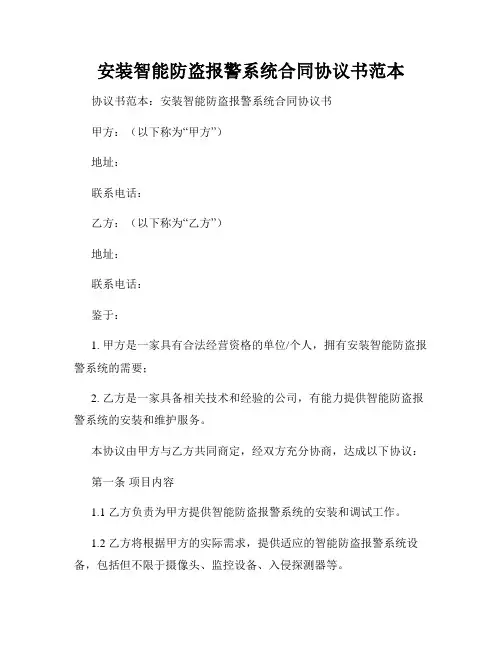 安装智能防盗报警系统合同协议书范本

协议书范本：安装智能防盗报警系统合同协议书

甲方：（以下称为“甲方”）

地址：

联系电话：

乙方：（以下称为“乙方”）

地址：

联系电话：

鉴于：

1. 甲方是一家具有合法经营资格的单位/个人，拥有安装智能防盗报警系统的需要；

2. 乙方是一家具备相关技术和经验的公司，有能力提供智能防盗报警系统的安装和维护服务。

本协议由甲方与乙方共同商定，经双方充分协商，达成以下协议：

第一条 项目内容

1.1 乙方负责为甲方提供智能防盗报警系统的安装和调试工作。

1.2 乙方将根据甲方的实际需求，提供适应的智能防盗报警系统设备，包括但不限于摄像头、监控设备、入侵探测器等。